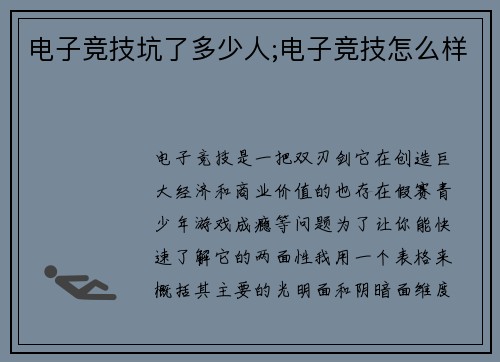 电子竞技坑了多少人;电子竞技怎么样

电子竞技是一把双刃剑它在创造巨大经济和商业价值的也存在假赛青少年游戏成瘾等问题为了让你能快速了解它的两面性我用一个表格来概括其主要的光明面和阴暗面维度